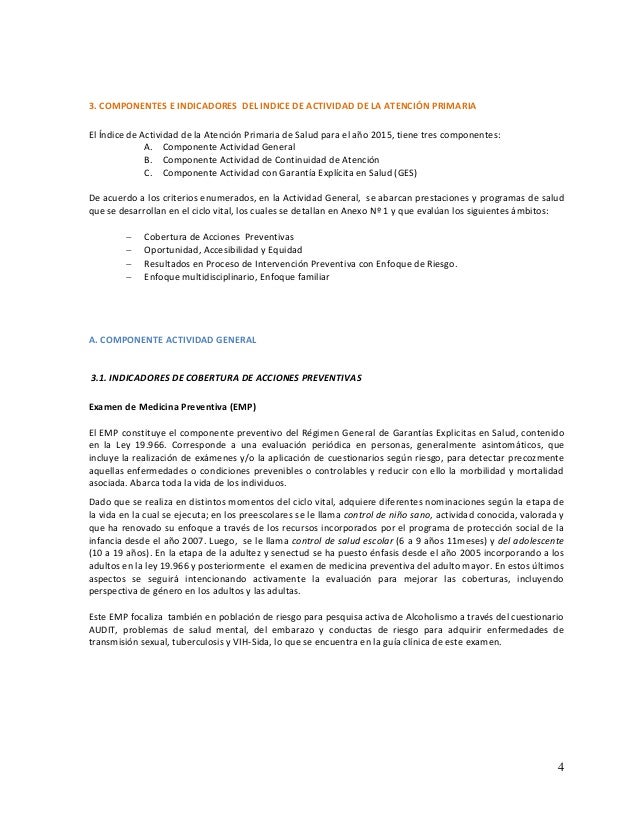 3. COMPONENTES E INDICADORES DEL INDICE DE ACTIVIDAD DE LA ATENCIÓN PRIMARIA

El Índice de Actividad de la Atención Primaria de Salud para el año 2015, tiene tres componentes:
A. Componente Actividad General
B. Componente Actividad de Continuidad de Atención
C. Componente Actividad con Garantía Explícita en Salud (GES)

De acuerdo a los criterios enumerados, en la Actividad General, se abarcan prestaciones y programas de salud que se desarrollan en el ciclo vital, los cuales se detallan en Anexo Nº 1 y que evalúan los siguientes ámbitos:

– Cobertura de Acciones Preventivas
– Oportunidad, Accesibilidad y Equidad
– Resultados en Proceso de Intervención Preventiva con Enfoque de Riesgo.
– Enfoque multidisciplinario, Enfoque familiar

A. COMPONENTE ACTIVIDAD GENERAL

3.1. INDICADORES DE COBERTURA DE ACCIONES PREVENTIVAS

Examen de Medicina Preventiva (EMP)

El EMP constituye el componente preventivo del Régimen General de Garantías Explicitas en Salud, contenido en la Ley 19.966. Corresponde a una evaluación periódica en personas, generalmente asintomáticos, que incluye la realización de exámenes y/o la aplicación de cuestionarios según riesgo, para detectar precozmente aquellas enfermedades o condiciones prevenibles o controlables y reducir con ello la morbilidad y mortalidad asociada. Abarca toda la vida de los individuos.

Dado que se realiza en distintos momentos del ciclo vital, adquiere diferentes nominaciones según la etapa de la vida en la cual se ejecuta; en los preescolares se le llama control de niño sano, actividad conocida, valorada y que ha renovado su enfoque a través de los recursos incorporados por el programa de protección social de la infancia desde el año 2007. Luego, se le llama control de salud escolar (6 a 9 años 11meses) y del adolescente (10 a 19 años). En la etapa de la adultez y senectud se ha puesto énfasis desde el año 2005 incorporando a los adultos en la ley 19.966 y posteriormente el examen de medicina preventiva del adulto mayor. En estos últimos aspectos se seguirá intencionando activamente la evaluación para mejorar las coberturas, incluyendo perspectiva de género en los adultos y las adultas.

Este EMP focaliza también en población de riesgo para pesquisa activa de Alcoholismo a través del cuestionario AUDIT, problemas de salud mental, del embarazo y conductas de riesgo para adquirir enfermedades de transmisión sexual, tuberculosis y VIH-Sida, lo que se encuentra en la guía clínica de este examen.

4